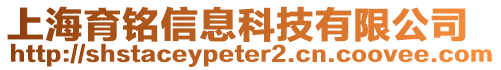 上海育铭信息科技有限公司
http://shstaceypeter2.cn.coovee.com